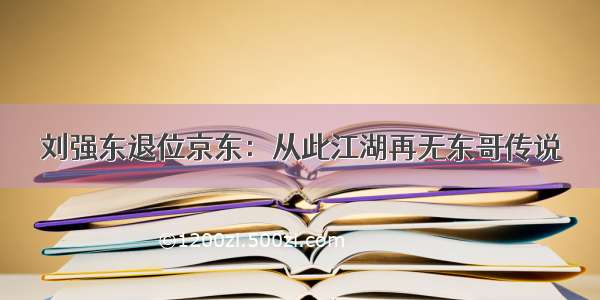 刘强东退位京东：从此江湖再无东哥传说

©1200zi.500zi.com